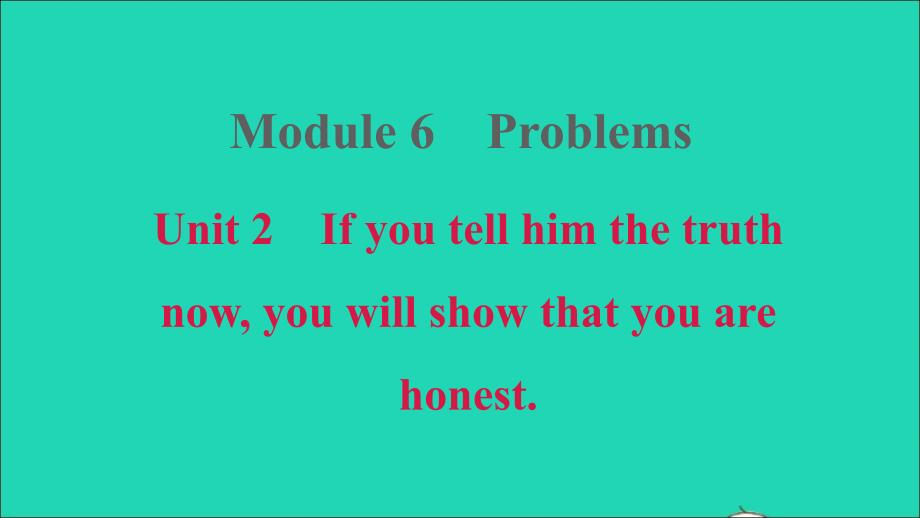 Module 6 Problems

Unit 2 If you tell him the truth now, you will show that you are honest.